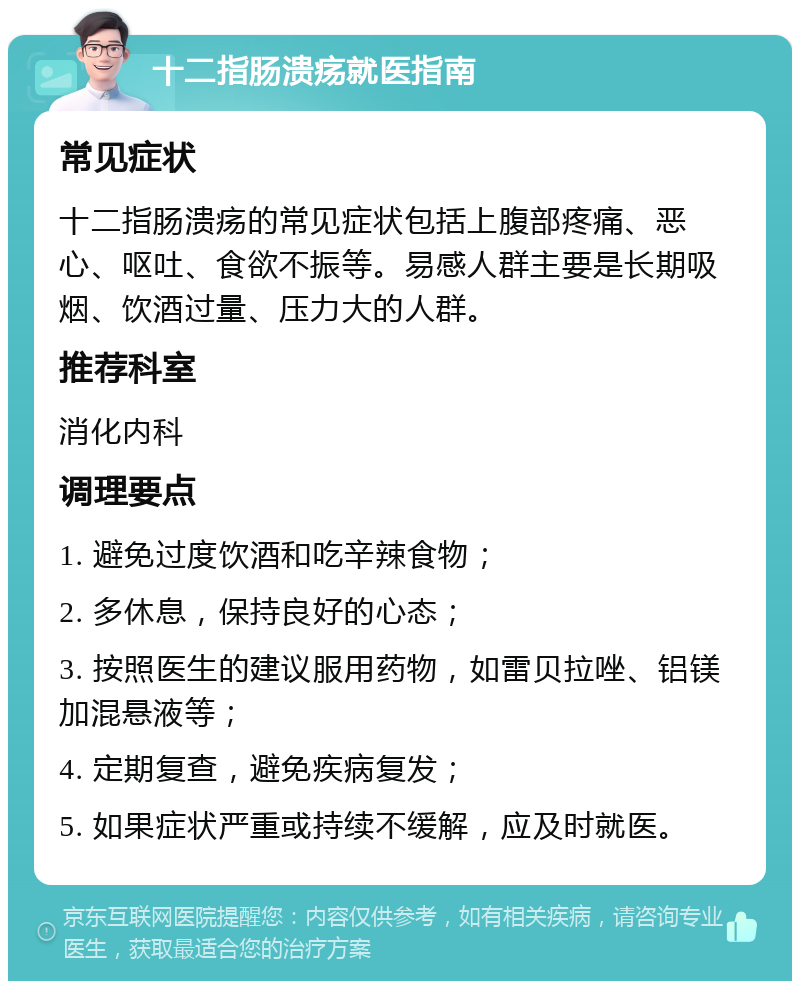 十二指肠溃疡就医指南

常见症状

十二指肠溃疡的常见症状包括上腹部疼痛、恶心、呕吐、食欲不振等。易感人群主要是长期吸烟、饮酒过量、压力大的人群。

推荐科室

消化内科

调理要点

1. 避免过度饮酒和吃辛辣食物；

2. 多休息，保持良好的心态；

3. 按照医生的建议服用药物，如雷贝拉唑、铝镁加混悬液等；

4. 定期复查，避免疾病复发；

5. 如果症状严重或持续不缓解，应及时就医。

京东互联网医院提醒您：内容仅供参考，如有相关疾病，请咨询专业医生，获取最适合您的治疗方案